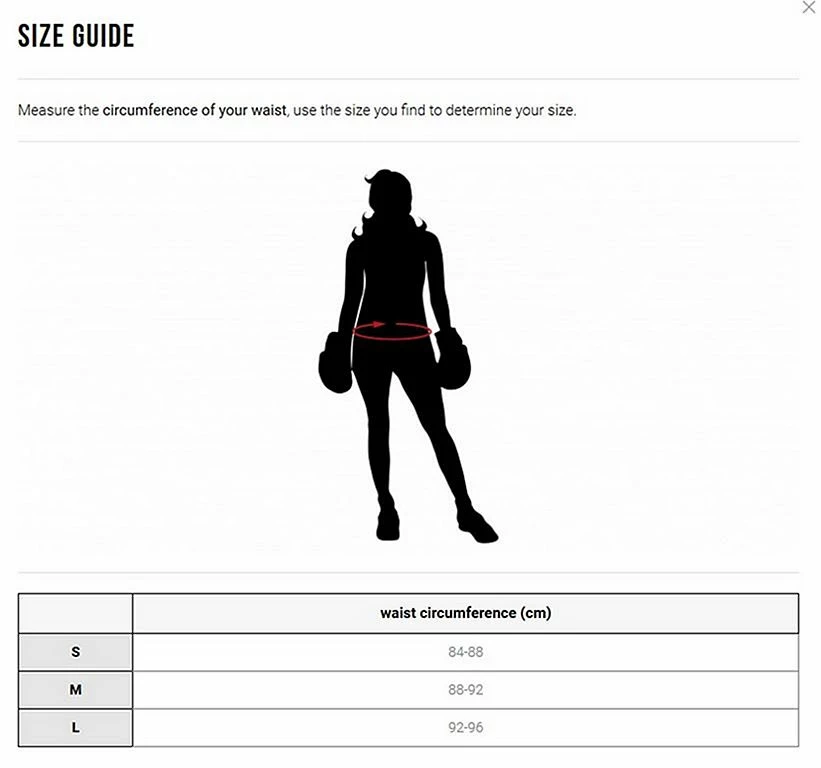 ×

SIZE GUIDE

Measure the circumference of your waist, use the size you find to determine your size.

| | waist circumference (cm) |
|---|---|
| S | 84-88 |
| M | 88-92 |
| L | 92-96 |